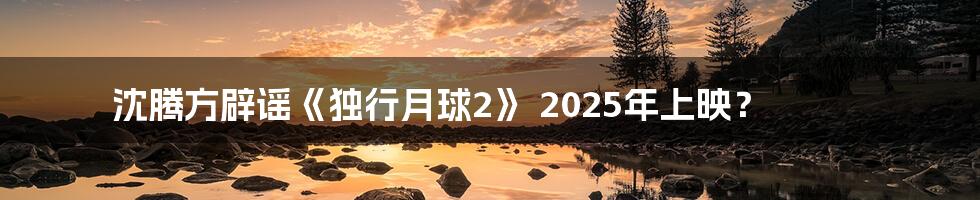 沈腾方辟谣《独行月球2》 2025年上映？